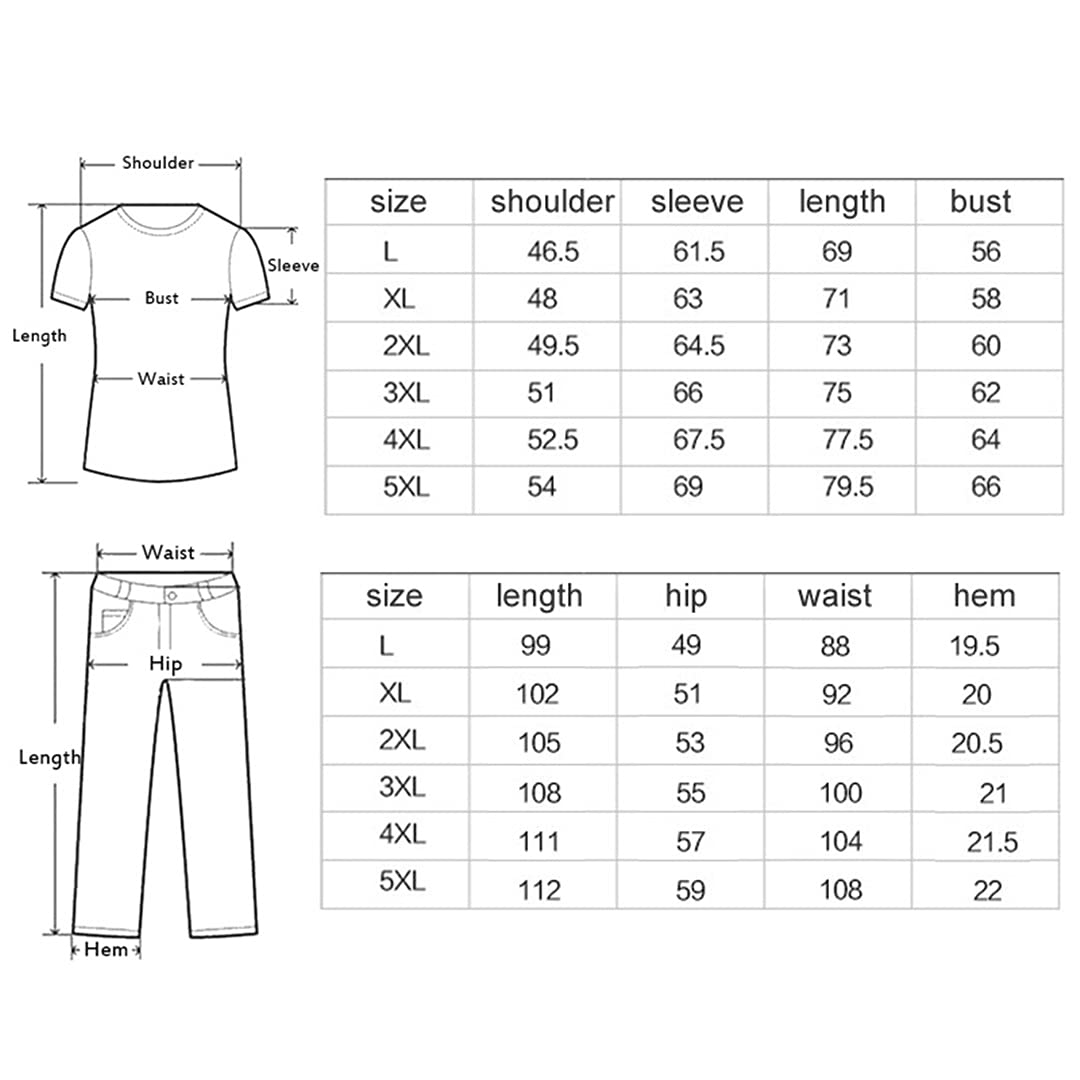 Shoulder
Sleeve
Bust
Length
Waist

| size | shoulder | sleeve | length | bust |
|---|---|---|---|---|
| L | 46.5 | 61.5 | 69 | 56 |
| XL | 48 | 63 | 71 | 58 |
| 2XL | 49.5 | 64.5 | 73 | 60 |
| 3XL | 51 | 66 | 75 | 62 |
| 4XL | 52.5 | 67.5 | 77.5 | 64 |
| 5XL | 54 | 69 | 79.5 | 66 |

Waist
Hip
Length
Hem

| size | length | hip | waist | hem |
|---|---|---|---|---|
| L | 99 | 49 | 88 | 19.5 |
| XL | 102 | 51 | 92 | 20 |
| 2XL | 105 | 53 | 96 | 20.5 |
| 3XL | 108 | 55 | 100 | 21 |
| 4XL | 111 | 57 | 104 | 21.5 |
| 5XL | 112 | 59 | 108 | 22 |